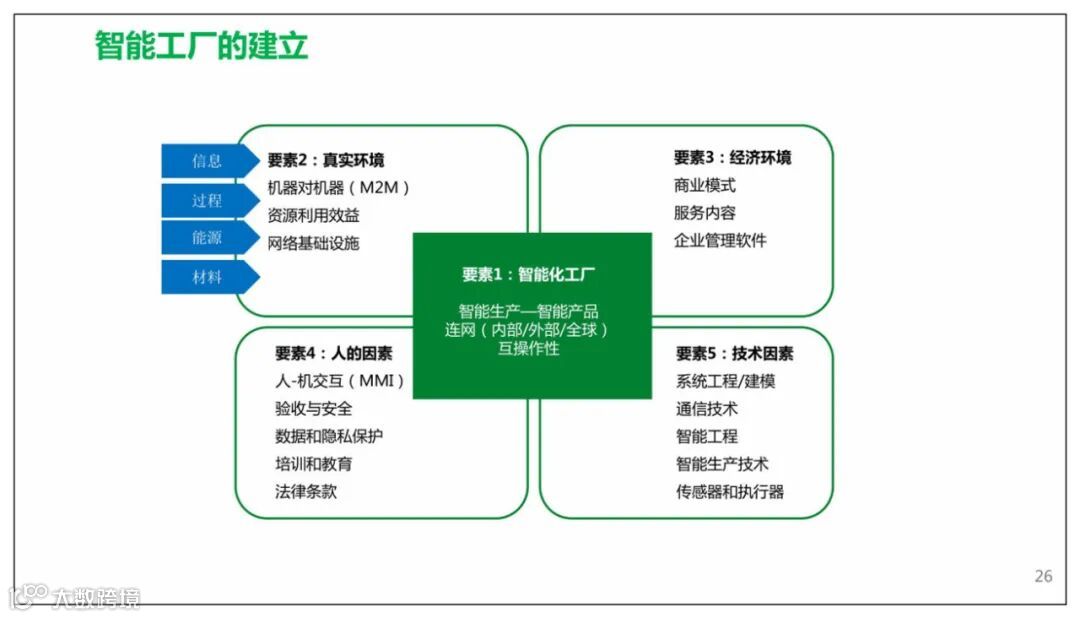 智能工厂的建立

信息
过程
能源
材料

要素2：真实环境
机器对机器（M2M）
资源利用效益
网络基础设施

要素3：经济环境
商业模式
服务内容
企业管理软件

要素1：智能化工厂
智能生产—智能产品
连网（内部/外部/全球）
互操作性

要素4：人的因素
人-机交互（MMI）
验收与安全
数据和隐私保护
培训和教育
法律条款

要素5：技术因素
系统工程/建模
通信技术
智能工程
智能生产技术
传感器和执行器

26

大数跨境